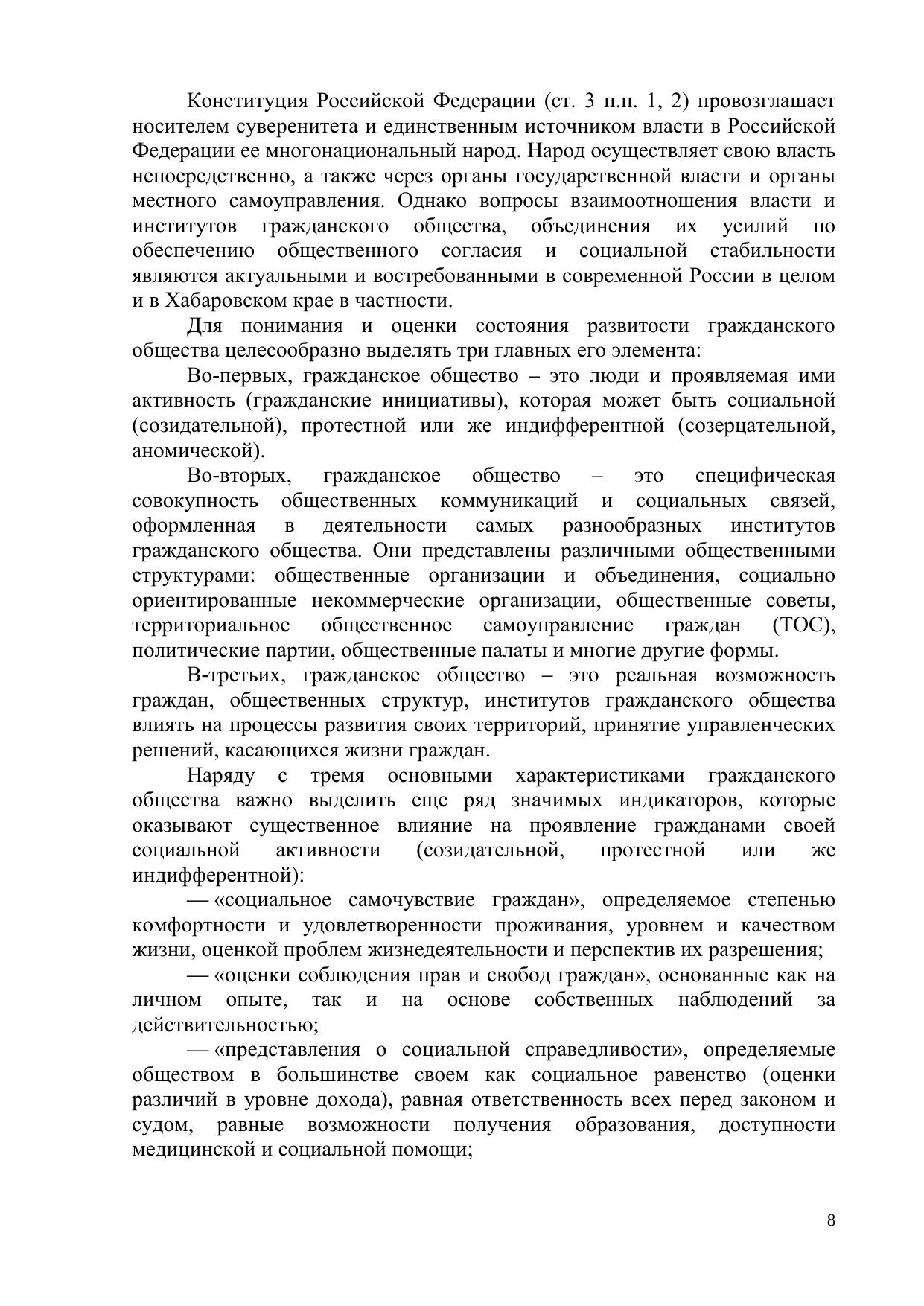 Конституция Российской Федерации (ст. 3 п.п. 1, 2) провозглашает носителем суверенитета и единственным источником власти в Российской Федерации ее многонациональный народ. Народ осуществляет свою власть непосредственно, а также через органы государственной власти и органы местного самоуправления. Однако вопросы взаимоотношения власти и институтов гражданского общества, объединения их усилий по обеспечению общественного согласия и социальной стабильности являются актуальными и востребованными в современной России в целом и в Хабаровском крае в частности.

Для понимания и оценки состояния развитости гражданского общества целесообразно выделять три главных его элемента:

Во-первых, гражданское общество – это люди и проявляемая ими активность (гражданские инициативы), которая может быть социальной (созидательной), протестной или же индифферентной (созерцательной, аномической).

Во-вторых, гражданское общество – это специфическая совокупность общественных коммуникаций и социальных связей, оформленная в деятельности самых разнообразных институтов гражданского общества. Они представлены различными общественными структурами: общественные организации и объединения, социально ориентированные некоммерческие организации, общественные советы, территориальное общественное самоуправление граждан (ТОС), политические партии, общественные палаты и многие другие формы.

В-третьих, гражданское общество – это реальная возможность граждан, общественных структур, институтов гражданского общества влиять на процессы развития своих территорий, принятие управленческих решений, касающихся жизни граждан.

Наряду с тремя основными характеристиками гражданского общества важно выделить еще ряд значимых индикаторов, которые оказывают существенное влияние на проявление гражданами своей социальной активности (созидательной, протестной или же индифферентной):

— «социальное самочувствие граждан», определяемое степенью комфортности и удовлетворенности проживания, уровнем и качеством жизни, оценкой проблем жизнедеятельности и перспектив их разрешения;

— «оценки соблюдения прав и свобод граждан», основанные как на личном опыте, так и на основе собственных наблюдений за действительностью;

— «представления о социальной справедливости», определяемые обществом в большинстве своем как социальное равенство (оценки различий в уровне дохода), равная ответственность всех перед законом и судом, равные возможности получения образования, доступности медицинской и социальной помощи;

8